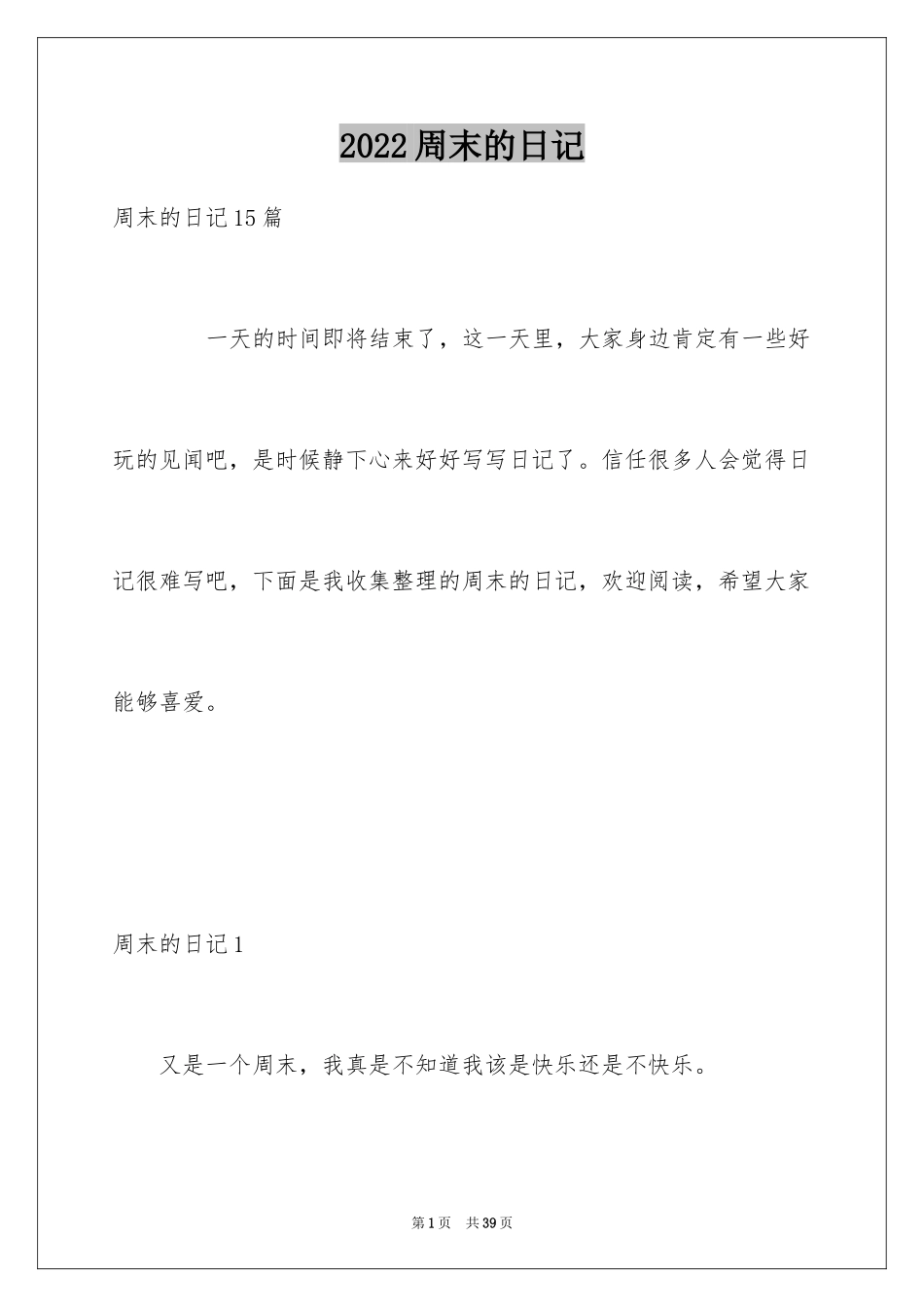 2022周末的日记

周末的日记15篇

一天的时间即将结束了，这一天里，大家身边肯定有一些好玩的见闻吧，是时候静下心来好好写写日记了。信任很多人会觉得日记很难写吧，下面是我收集整理的周末的日记，欢迎阅读，希望大家能够喜爱。

周末的日记1

又是一个周末，我真是不知道我该是快乐还是不快乐。

第1页 共39页